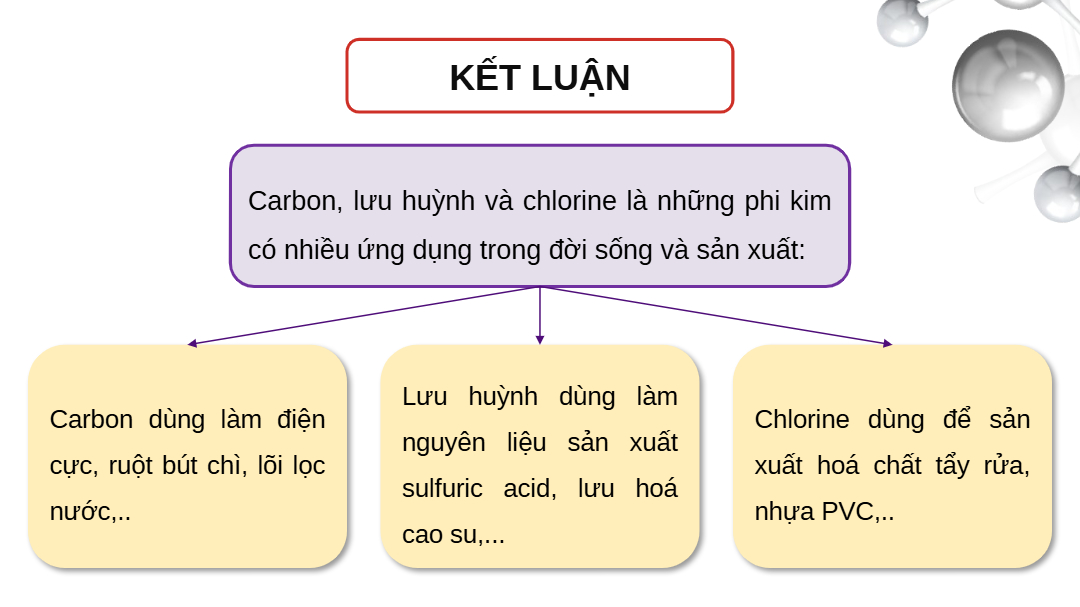 KẾT LUẬN

Carbon, lưu huỳnh và chlorine là những phi kim có nhiều ứng dụng trong đời sống và sản xuất:

Carbon dùng làm điện cực, ruột bút chì, lõi lọc nước,..

Lưu huỳnh dùng làm nguyên liệu sản xuất sulfuric acid, lưu hoá cao su,...

Chlorine dùng để sản xuất hoá chất tẩy rửa, nhựa PVC,..